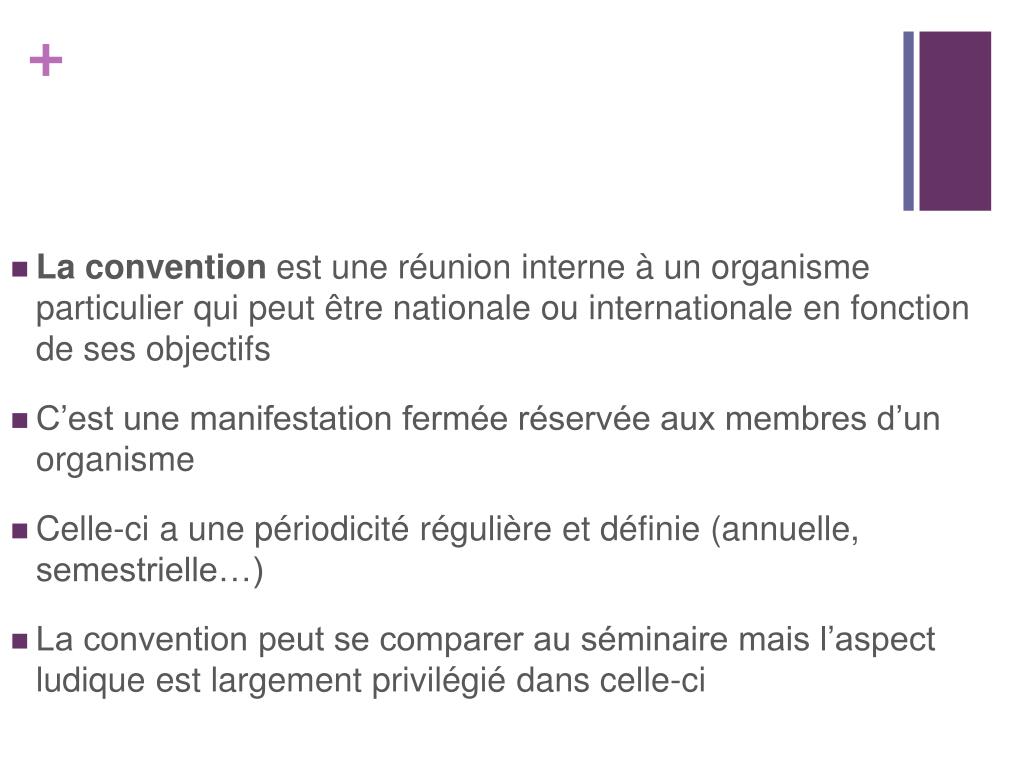 +

La convention est une réunion interne à un organisme particulier qui peut être nationale ou internationale en fonction de ses objectifs

C’est une manifestation fermée réservée aux membres d’un organisme

Celle-ci a une périodicité régulière et définie (annuelle, semestrielle…)

La convention peut se comparer au séminaire mais l’aspect ludique est largement privilégié dans celle-ci